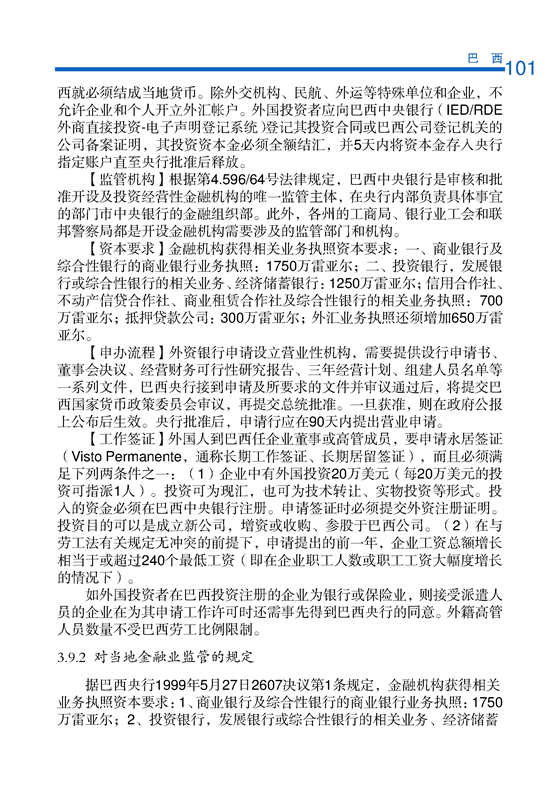 巴 西 101

西就必须结成当地货币。除外交机构、民航、外运等特殊单位和企业，不允许企业和个人开立外汇帐户。外国投资者应向巴西中央银行（IED/RDE外商直接投资-电子声明登记系统）登记其投资合同或巴西公司登记机关的公司备案证明，其投资资本金必须全额结汇，并5天内将资本金存入央行指定账户直至央行批准后释放。

【监管机构】根据第4.596/64号法律规定，巴西中央银行是审核和批准开设及投资经营性金融机构的唯一监管主体，在央行内部负责具体事宜的部门市中央银行的金融组织部。此外，各州的工商局、银行业工会和联邦警察局都是开设金融机构需要涉及的监管部门和机构。

【资本要求】金融机构获得相关业务执照资本要求：一、商业银行及综合性银行的商业银行业务执照：1750万雷亚尔；二、投资银行，发展银行或综合性银行的相关业务、经济储蓄银行：1250万雷亚尔；信用合作社、不动产信贷合作社、商业租赁合作社及综合性银行的相关业务执照：700万雷亚尔；抵押贷款公司：300万雷亚尔；外汇业务执照还须增加650万雷亚尔。

【申办流程】外资银行申请设立营业性机构，需要提供设行申请书、董事会决议、经营财务可行性研究报告、三年经营计划、组建人员名单等一系列文件，巴西央行接到申请及所要求的文件并审议通过后，将提交巴西国家货币政策委员会审议，再提交总统批准。一旦获准，则在政府公报上公布后生效。央行批准后，申请行应在90天内提出营业申请。

【工作签证】外国人到巴西任企业董事或高管成员，要申请永居签证（Visto Permanente，通称长期工作签证、长期居留签证），而且必须满足下列两条件之一：（1）企业中有外国投资20万美元（每20万美元的投资可指派1人）。投资可为现汇，也可为技术转让、实物投资等形式。投入的资金必须在巴西中央银行注册。申请签证时必须提交外资注册证明。投资目的可以是成立新公司，增资或收购、参股于巴西公司。（2）在与劳工法有关规定无冲突的前提下，申请提出的前一年，企业工资总额增长相当于或超过240个最低工资（即在企业职工人数或职工工资大幅度增长的情况下）。

如外国投资者在巴西投资注册的企业为银行或保险业，则接受派遣人员的企业在为其申请工作许可时还需事先得到巴西央行的同意。外籍高管人员数量不受巴西劳工比例限制。

3.9.2 对当地金融业监管的规定

据巴西央行1999年5月27日2607决议第1条规定，金融机构获得相关业务执照资本要求：1、商业银行及综合性银行的商业银行业务执照：1750万雷亚尔；2、投资银行，发展银行或综合性银行的相关业务、经济储蓄